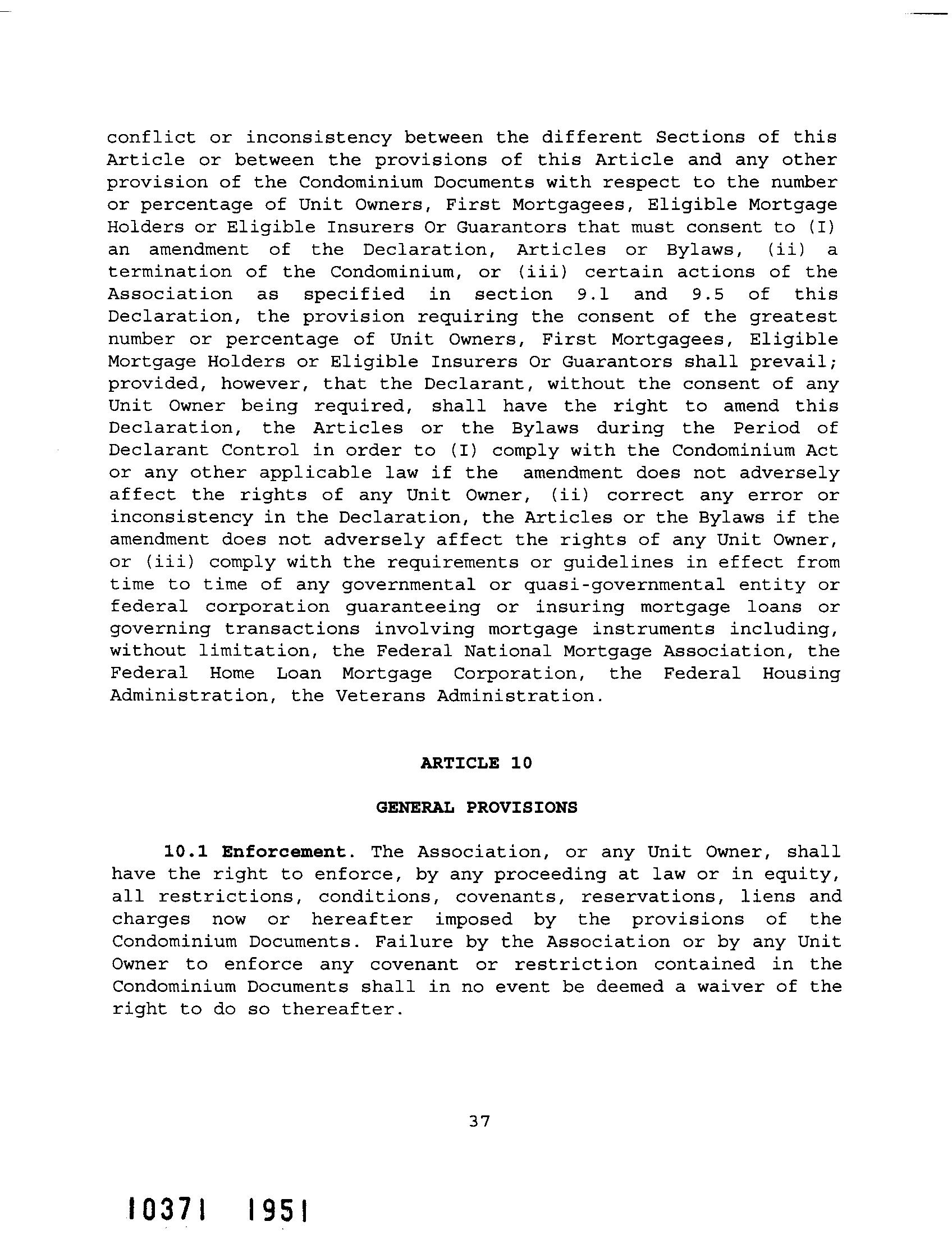 conflict or inconsistency between the different Sections of this Article or between the provisions of this Article and any other provision of the Condominium Documents with respect to the number or percentage of Unit Owners, First Mortgagees, Eligible Mortgage Holders or Eligible Insurers Or Guarantors that must consent to (I) an amendment of the Declaration, Articles or Bylaws, (ii) a termination of the Condominium, or (iii) certain actions of the Association as specified in section 9.1 and 9.5 of this Declaration, the provision requiring the consent of the greatest number or percentage of Unit Owners, First Mortgagees, Eligible Mortgage Holders or Eligible Insurers Or Guarantors shall prevail; provided, however, that the Declarant, without the consent of any Unit Owner being required, shall have the right to amend this Declaration, the Articles or the Bylaws during the Period of Declarant Control in order to (I) comply with the Condominium Act or any other applicable law if the amendment does not adversely affect the rights of any Unit Owner, (ii) correct any error or inconsistency in the Declaration, the Articles or the Bylaws if the amendment does not adversely affect the rights of any Unit Owner, or (iii) comply with the requirements or guidelines in effect from time to time of any governmental or quasi-governmental entity or federal corporation guaranteeing or insuring mortgage loans or governing transactions involving mortgage instruments including, without limitation, the Federal National Mortgage Association, the Federal Home Loan Mortgage Corporation, the Federal Housing Administration, the Veterans Administration.

ARTICLE 10

GENERAL PROVISIONS

10.1 Enforcement. The Association, or any Unit Owner, shall have the right to enforce, by any proceeding at law or in equity, all restrictions, conditions, covenants, reservations, liens and charges now or hereafter imposed by the provisions of the Condominium Documents. Failure by the Association or by any Unit Owner to enforce any covenant or restriction contained in the Condominium Documents shall in no event be deemed a waiver of the right to do so thereafter.

37

10371 1951